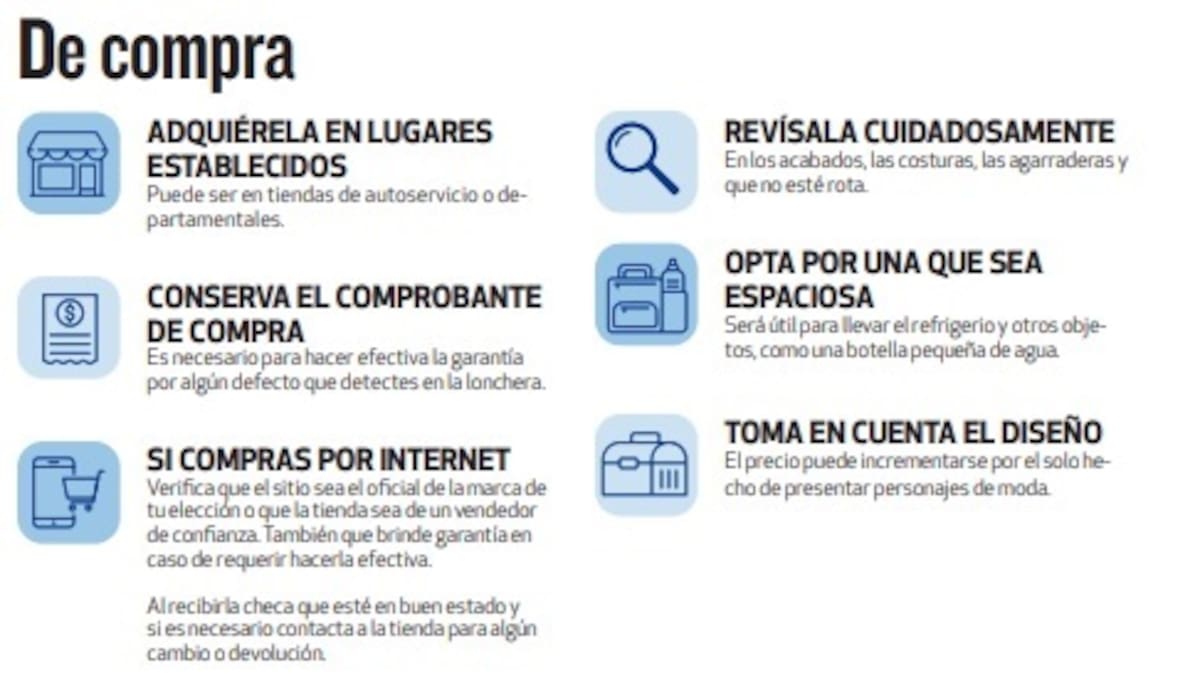 De compra

ADQUIÉRELA EN LUGARES ESTABLECIDOS
Puede ser en tiendas de autoservicio o departamentales.

CONSERVA EL COMPROBANTE DE COMPRA
Es necesario para hacer efectiva la garantía por algún defecto que detectes en la lonchera.

SI COMPRAS POR INTERNET
Verifica que el sitio sea el oficial de la marca de tu elección o que la tienda sea de un vendedor de confianza. También que brinde garantía en caso de requerir hacerla efectiva.

Al recibirla checa que esté en buen estado y si es necesario contacta a la tienda para algún cambio o devolución.

REVÍSALA CUIDADOSAMENTE
En los acabados, las costuras, las agarraderas y que no esté rota.

OPTA POR UNA QUE SEA ESPACIOSA
Será útil para llevar el refrigerio y otros objetos, como una botella pequeña de agua.

TOMA EN CUENTA EL DISEÑO
El precio puede incrementarse por el solo hecho de presentar personajes de moda.